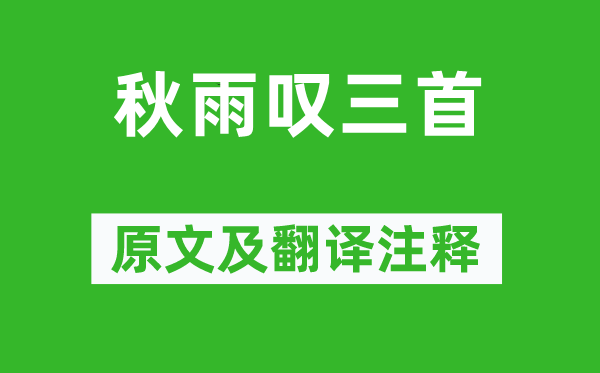 秋雨叹三首

原文及翻译注释